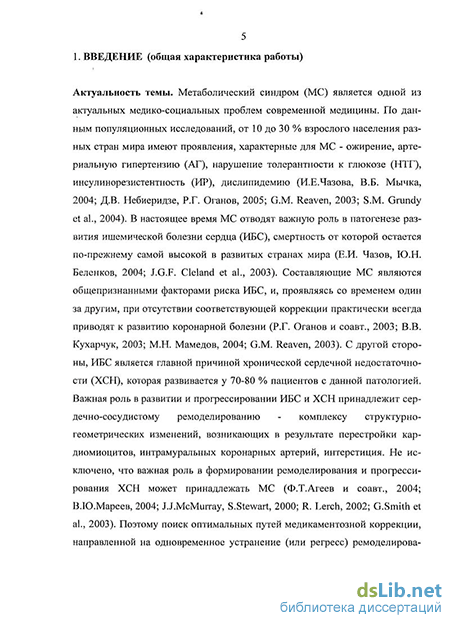 5

1. ВВЕДЕНИЕ (общая характеристика работы)

Актуальность темы. Метаболический синдром (МС) является одной из актуальных медико-социальных проблем современной медицины. По данным популяционных исследований, от 10 до 30 % взрослого населения разных стран мира имеют проявления, характерные для МС - ожирение, артериальную гипертензию (АГ), нарушение толерантности к глюкозе (НТГ), инсулинорезистентность (ИР), дислипидемию (И.Е.Чазова, В.Б. Мычка, 2004; Д.В. Небиеридзе, Р.Г. Оганов, 2005; G.M. Reaven, 2003; S.M. Grundy et al., 2004). В настоящее время МС отводят важную роль в патогенезе развития ишемической болезни сердца (ИБС), смертность от которой остается по-прежнему самой высокой в развитых странах мира (Е.И. Чазов, Ю.Н. Беленков, 2004; J.G.F. Cleland et al., 2003). Составляющие МС являются общепризнанными факторами риска ИБС, и, проявляясь со временем один за другим, при отсутствии соответствующей коррекции практически всегда приводят к развитию коронарной болезни (Р.Г. Оганов и соавт., 2003; В.В. Кухарчук, 2003; М.Н. Мамедов, 2004; G.M. Reaven, 2003). С другой стороны, ИБС является главной причиной хронической сердечной недостаточности (ХСН), которая развивается у 70-80 % пациентов с данной патологией. Важная роль в развитии и прогрессировании ИБС и ХСН принадлежит сердечно-сосудистому ремоделированию - комплексу структурно-геометрических изменений, возникающих в результате перестройки кардиомиоцитов, интрамуральных коронарных артерий, интерстиция. Не исключено, что важная роль в формировании ремоделирования и прогрессирования ХСН может принадлежать МС (Ф.Т.Агеев и соавт., 2004; В.Ю.Мареев, 2004; J.J.McMurray, S.Stewart, 2000; R. Lerch, 2002; G.Smith et al., 2003). Поэтому поиск оптимальных путей медикаментозной коррекции, направленной на одновременное устранение (или регресс) ремоделирова-

dsLib.net
библиотека диссертаций